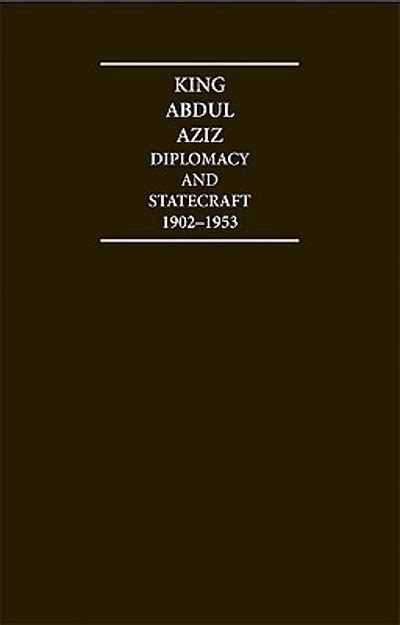 KING
ABDUL
AZIZ
DIPLOMACY
AND
STATECRAFT
1902–1953